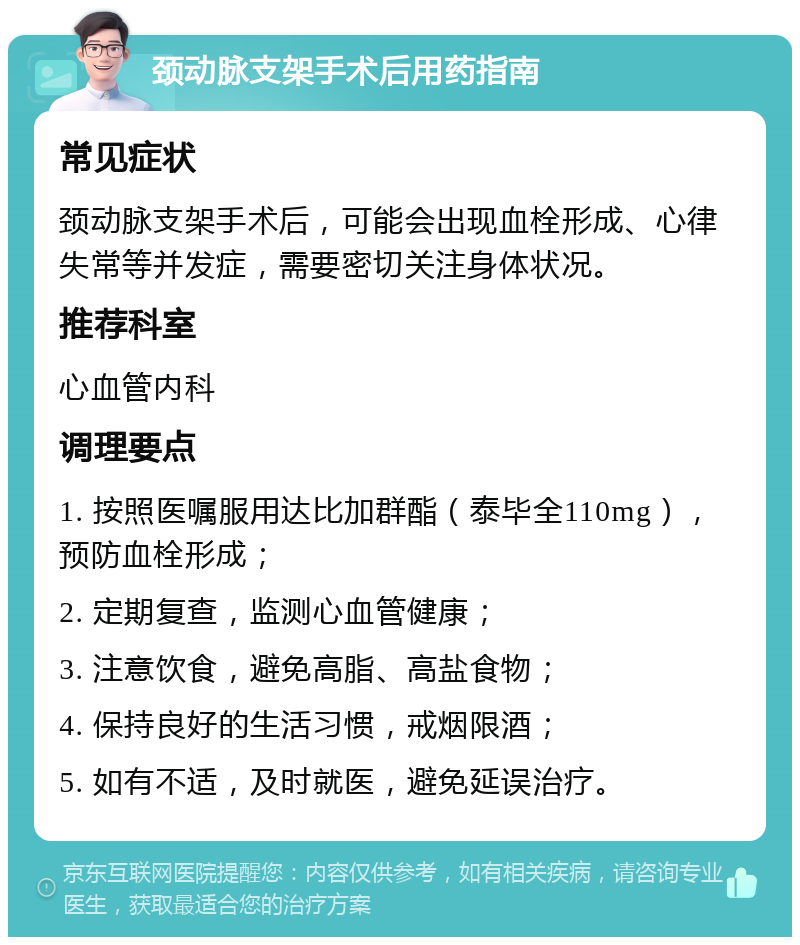 颈动脉支架手术后用药指南

常见症状

颈动脉支架手术后，可能会出现血栓形成、心律失常等并发症，需要密切关注身体状况。

推荐科室

心血管内科

调理要点

1. 按照医嘱服用达比加群酯（泰毕全110mg），预防血栓形成；

2. 定期复查，监测心血管健康；

3. 注意饮食，避免高脂、高盐食物；

4. 保持良好的生活习惯，戒烟限酒；

5. 如有不适，及时就医，避免延误治疗。

京东互联网医院提醒您：内容仅供参考，如有相关疾病，请咨询专业医生，获取最适合您的治疗方案